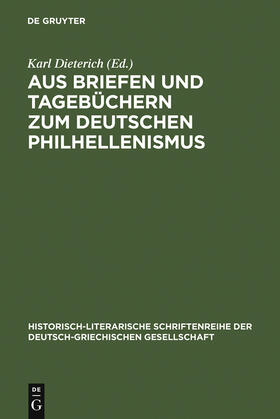 DE GRUYTER

Karl Dieterich (Ed.)

AUS BRIEFEN UND TAGEBÜCHERN ZUM DEUTSCHEN PHILHELLENISMUS

HISTORISCH-LITERARISCHE SCHRIFTENREIHE DER DEUTSCH-GRIECHISCHEN GESELLSCHAFT

DE

G